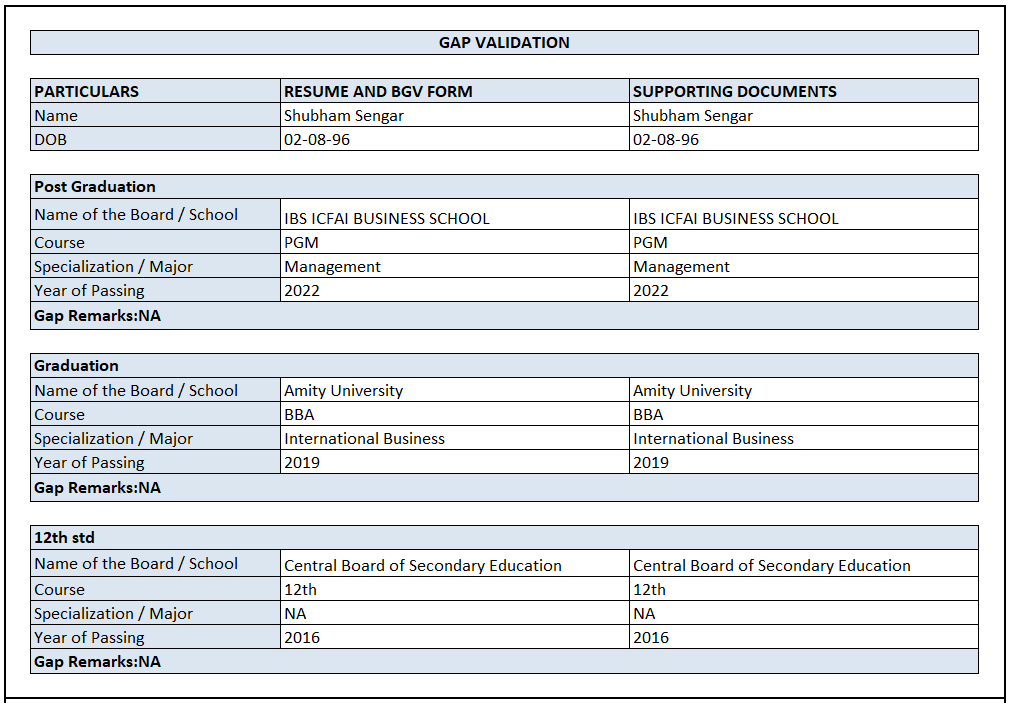 GAP VALIDATION

| PARTICULARS | RESUME AND BGV FORM | SUPPORTING DOCUMENTS |
|---|---|---|
| Name | Shubham Sengar | Shubham Sengar |
| DOB | 02-08-96 | 02-08-96 |

| Post Graduation | | |
|---|---|---|
| Name of the Board / School | IBS ICFAI BUSINESS SCHOOL | IBS ICFAI BUSINESS SCHOOL |
| Course | PGM | PGM |
| Specialization / Major | Management | Management |
| Year of Passing | 2022 | 2022 |
| Gap Remarks:NA | | |

| Graduation | | |
|---|---|---|
| Name of the Board / School | Amity University | Amity University |
| Course | BBA | BBA |
| Specialization / Major | International Business | International Business |
| Year of Passing | 2019 | 2019 |
| Gap Remarks:NA | | |

| 12th std | | |
|---|---|---|
| Name of the Board / School | Central Board of Secondary Education | Central Board of Secondary Education |
| Course | 12th | 12th |
| Specialization / Major | NA | NA |
| Year of Passing | 2016 | 2016 |
| Gap Remarks:NA | | |